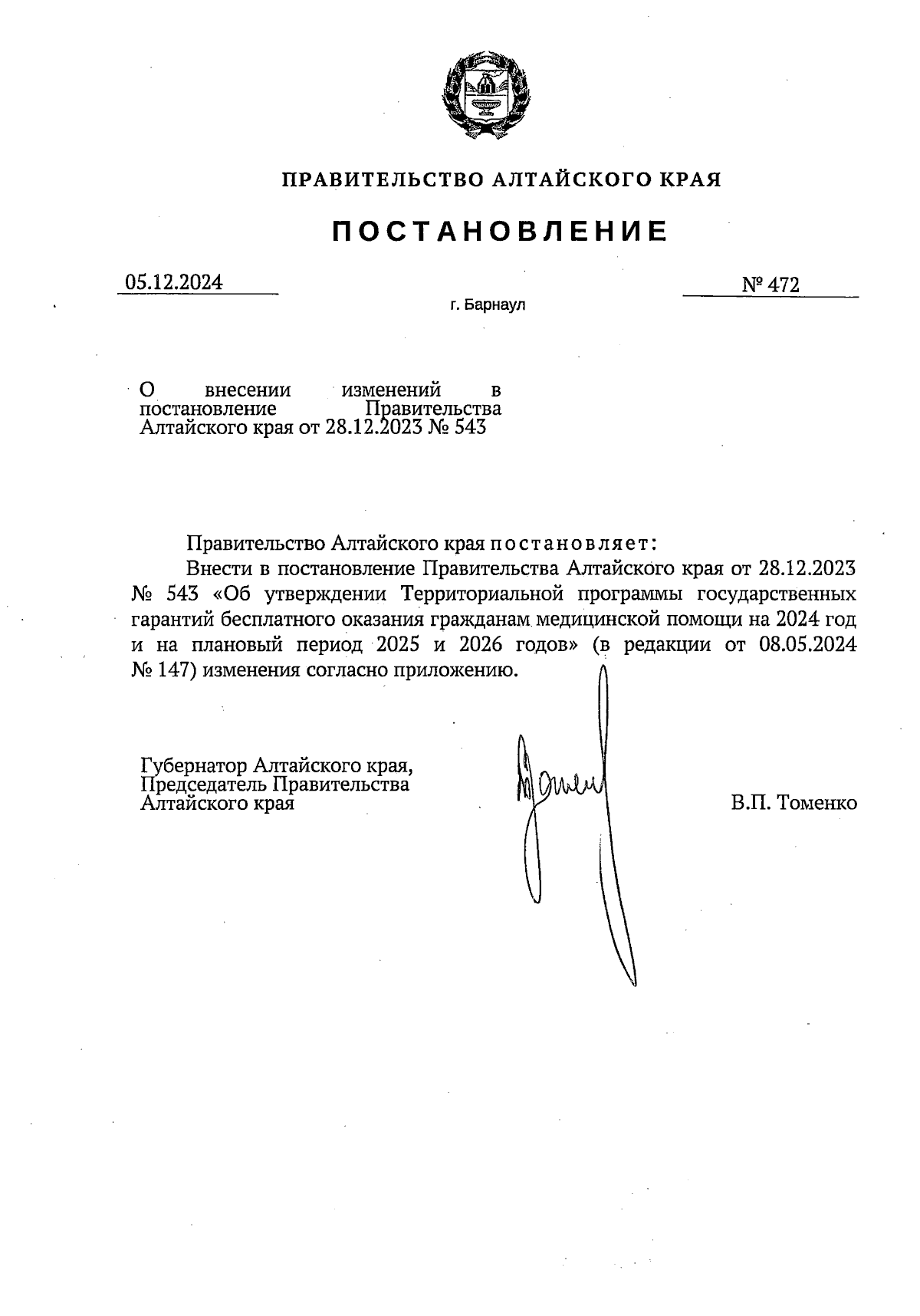 ПРАВИТЕЛЬСТВО АЛТАЙСКОГО КРАЯ

ПОСТАНОВЛЕНИЕ

05.12.2024

№ 472

г. Барнаул

О внесении изменений в постановление Правительства Алтайского края от 28.12.2023 № 543

Правительство Алтайского края постановляет:

Внести в постановление Правительства Алтайского края от 28.12.2023 № 543 «Об утверждении Территориальной программы государственных гарантий бесплатного оказания гражданам медицинской помощи на 2024 год и на плановый период 2025 и 2026 годов» (в редакции от 08.05.2024 № 147) изменения согласно приложению.

Губернатор Алтайского края,
Председатель Правительства
Алтайского края

В.П. Томенко